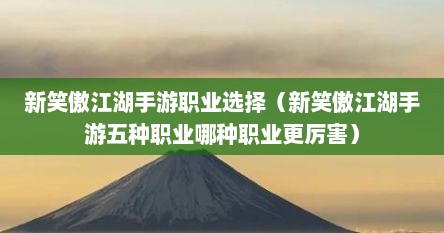 新笑傲江湖手游职业选择（新笑傲江湖手游五种职业哪种职业更厉害）